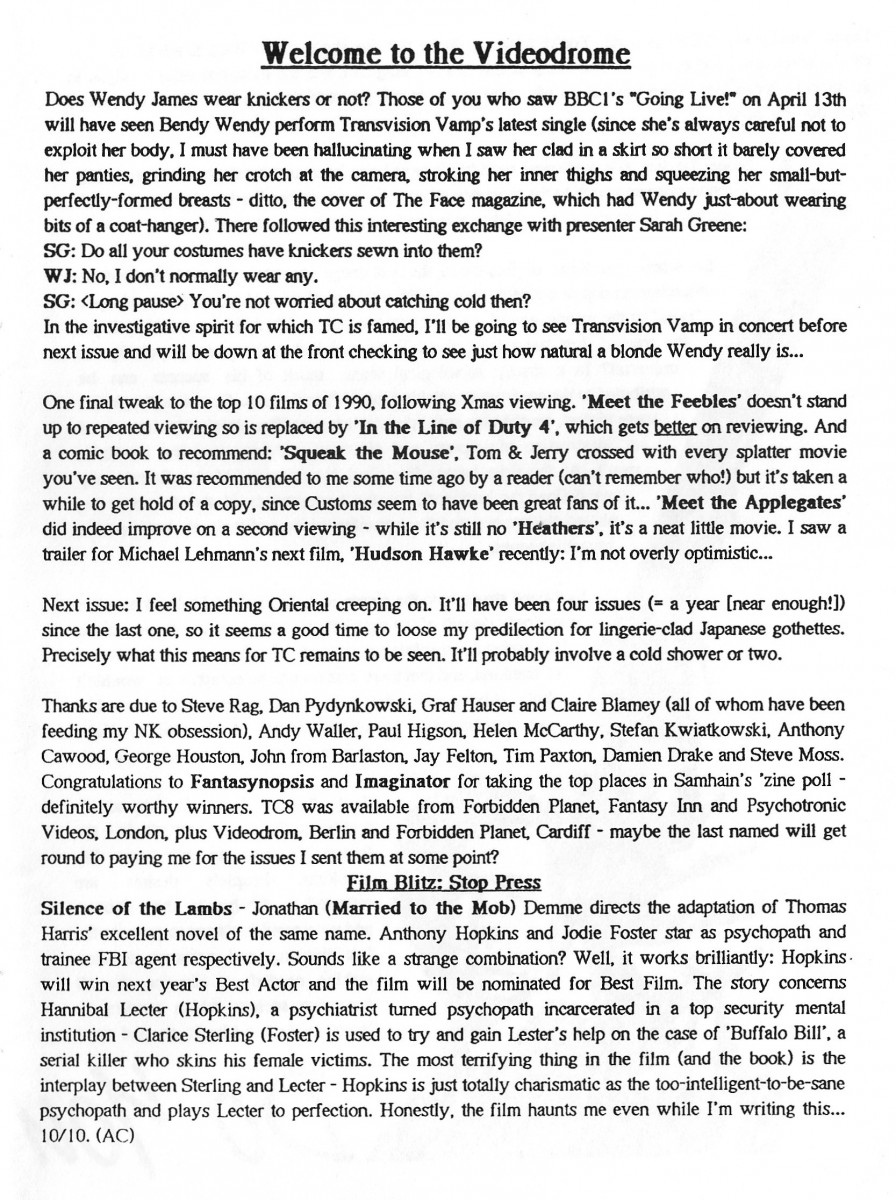 Welcome to the Videodrome

Does Wendy James wear knickers or not? Those of you who saw BBC1's "Going Live!" on April 13th will have seen Bendy Wendy perform Transvision Vamp's latest single (since she's always careful not to exploit her body, I must have been hallucinating when I saw her clad in a skirt so short it barely covered her panties, grinding her crotch at the camera, stroking her inner thighs and squeezing her small-but-perfectly-formed breasts - ditto, the cover of The Face magazine, which had Wendy just-about wearing bits of a coat-hanger). There followed this interesting exchange with presenter Sarah Greene:
SG: Do all your costumes have knickers sewn into them?
WJ: No, I don't normally wear any.
SG: <Long pause> You're not worried about catching cold then?
In the investigative spirit for which TC is famed, I'll be going to see Transvision Vamp in concert before next issue and will be down at the front checking to see just how natural a blonde Wendy really is...

One final tweak to the top 10 films of 1990, following Xmas viewing. 'Meet the Feebles' doesn't stand up to repeated viewing so is replaced by 'In the Line of Duty 4', which gets better on reviewing. And a comic book to recommend: 'Squeak the Mouse', Tom & Jerry crossed with every splatter movie you've seen. It was recommended to me some time ago by a reader (can't remember who!) but it's taken a while to get hold of a copy, since Customs seem to have been great fans of it... 'Meet the Applegates' did indeed improve on a second viewing - while it's still no 'Heathers', it's a neat little movie. I saw a trailer for Michael Lehmann's next film, 'Hudson Hawke' recently: I'm not overly optimistic...

Next issue: I feel something Oriental creeping on. It'll have been four issues (= a year [near enough!]) since the last one, so it seems a good time to loose my predilection for lingerie-clad Japanese gothettes. Precisely what this means for TC remains to be seen. It'll probably involve a cold shower or two.

Thanks are due to Steve Rag, Dan Pydynkowski, Graf Hauser and Claire Blamey (all of whom have been feeding my NK obsession), Andy Waller, Paul Higson, Helen McCarthy, Stefan Kwiatkowski, Anthony Cawood, George Houston, John from Barlaston, Jay Felton, Tim Paxton, Damien Drake and Steve Moss. Congratulations to Fantasynopsis and Imaginator for taking the top places in Samhain's 'zine poll - definitely worthy winners. TC8 was available from Forbidden Planet, Fantasy Inn and Psychotronic Videos, London, plus Videodrom, Berlin and Forbidden Planet, Cardiff - maybe the last named will get round to paying me for the issues I sent them at some point?

Film Blitz: Stop Press

Silence of the Lambs - Jonathan (Married to the Mob) Demme directs the adaptation of Thomas Harris' excellent novel of the same name. Anthony Hopkins and Jodie Foster star as psychopath and trainee FBI agent respectively. Sounds like a strange combination? Well, it works brilliantly: Hopkins will win next year's Best Actor and the film will be nominated for Best Film. The story concerns Hannibal Lecter (Hopkins), a psychiatrist turned psychopath incarcerated in a top security mental institution - Clarice Sterling (Foster) is used to try and gain Lester's help on the case of 'Buffalo Bill', a serial killer who skins his female victims. The most terrifying thing in the film (and the book) is the interplay between Sterling and Lecter - Hopkins is just totally charismatic as the too-intelligent-to-be-sane psychopath and plays Lecter to perfection. Honestly, the film haunts me even while I'm writing this... 10/10. (AC)